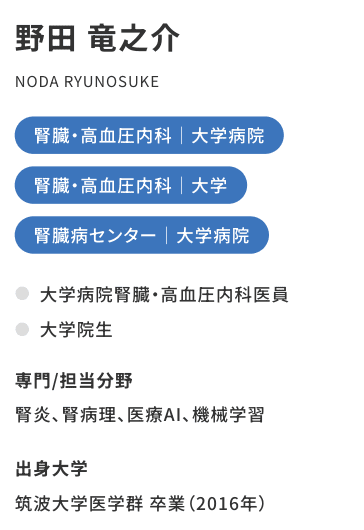 野田 竜之介

NODA RYUNOSUKE

腎臓・高血圧内科｜大学病院

腎臓・高血圧内科｜大学

腎臓病センター｜大学病院

大学病院腎臓・高血圧内科医員

大学院生

専門/担当分野

腎炎、腎病理、医療AI、機械学習

出身大学

筑波大学医学群 卒業（2016年）